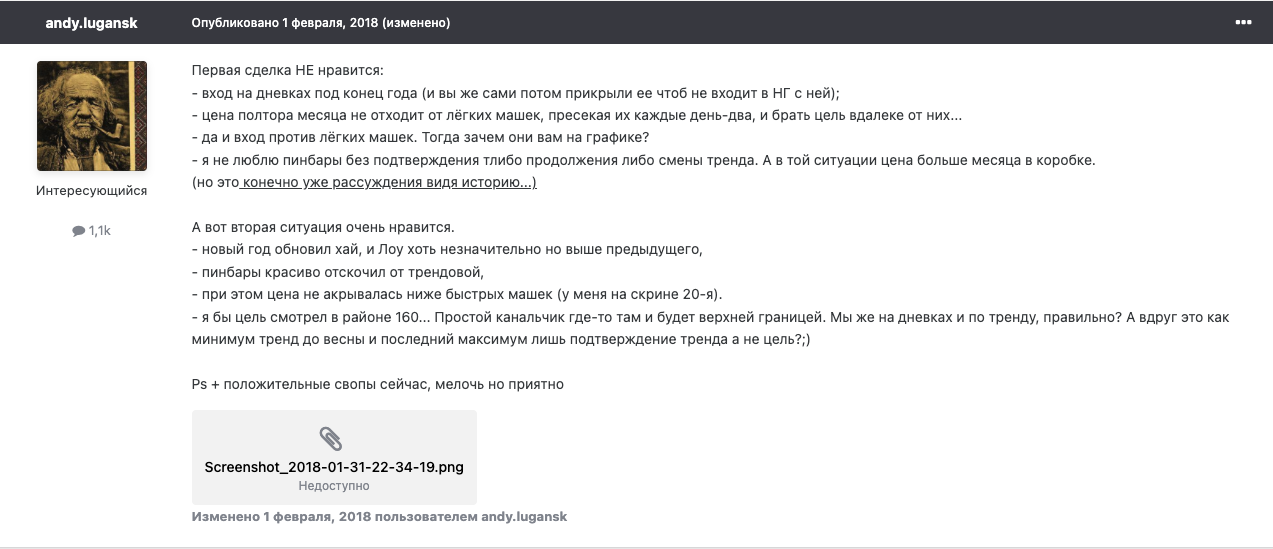 andy.lugansk

Опубликовано 1 февраля, 2018 (изменено)

Интересующийся

1,1k

Первая сделка НЕ нравится:
- вход на дневках под конец года (и вы же сами потом прикрыли ее чтоб не входит в НГ с ней);
- цена полтора месяца не отходит от лёгких машек, пресекая их каждые день-два, и брать цель вдалеке от них...
- да и вход против лёгких машек. Тогда зачем они вам на графике?
- я не люблю пинбары без подтверждения тлибо продолжения либо смены тренда. А в той ситуации цена больше месяца в коробке.
(но это конечно уже рассуждения видя историю...)

А вот вторая ситуация очень нравится.
- новый год обновил хай, и Лоу хоть незначительно но выше предыдущего,
- пинбары красиво отскочил от трендовой,
- при этом цена не акрывалась ниже быстрых машек (у меня на скрине 20-я).
- я бы цель смотрел в районе 160... Простой канальчик где-то там и будет верхней границей. Мы же на дневках и по тренду, правильно? А вдруг это как минимум тренд до весны и последний максимум лишь подтверждение тренда а не цель?;)

Ps + положительные свопы сейчас, мелочь но приятно

Screenshot_2018-01-31-22-34-19.png
Недоступно

Изменено 1 февраля, 2018 пользователем andy.lugansk